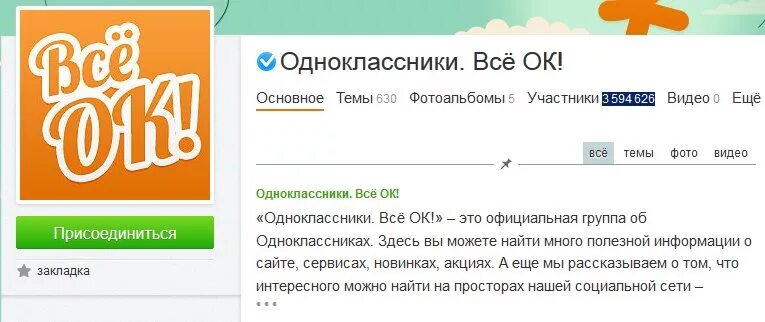 Всё ОК!

Присоединиться

закладка

Одноклассники. Всё ОК!

Основное Темы 630 Фотоальбомы 5 Участники 3 594 626 Видео 0 Ещё

всё темы фото видео

Одноклассники. Всё ОК!

«Одноклассники. Всё ОК!» – это официальная группа об Одноклассниках. Здесь вы можете найти много полезной информации о сайте, сервисах, новинках, акциях. А еще мы рассказываем о том, что интересного можно найти на просторах нашей социальной сети –
•••